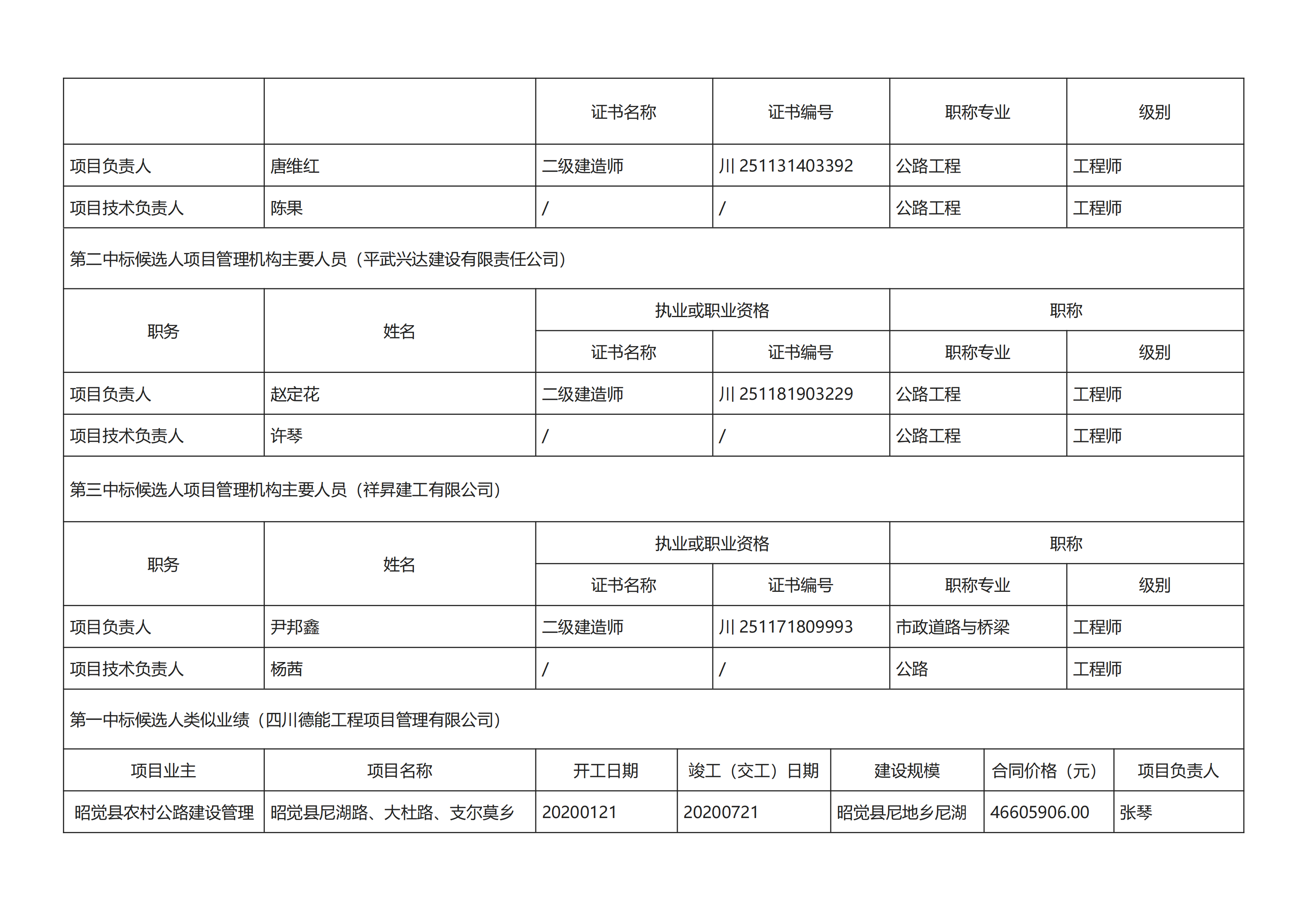 | | | 证书名称 | 证书编号 | 职称专业 | 级别 |
|---|---|---|---|---|---|
| 项目负责人 | 唐维红 | 二级建造师 | 川 251131403392 | 公路工程 | 工程师 |
| 项目技术负责人 | 陈果 | / | / | 公路工程 | 工程师 |

第二中标候选人项目管理机构主要人员（平武兴达建设有限责任公司）

| 职务 | 姓名 | 执业或职业资格 | | 职称 | |
|---|---|---|---|---|---|
| | | 证书名称 | 证书编号 | 职称专业 | 级别 |
| 项目负责人 | 赵定花 | 二级建造师 | 川 251181903229 | 公路工程 | 工程师 |
| 项目技术负责人 | 许琴 | / | / | 公路工程 | 工程师 |

第三中标候选人项目管理机构主要人员（祥昇建工有限公司）

| 职务 | 姓名 | 执业或职业资格 | | 职称 | |
|---|---|---|---|---|---|
| | | 证书名称 | 证书编号 | 职称专业 | 级别 |
| 项目负责人 | 尹邦鑫 | 二级建造师 | 川 251171809993 | 市政道路与桥梁 | 工程师 |
| 项目技术负责人 | 杨茜 | / | / | 公路 | 工程师 |

第一中标候选人类似业绩（四川德能工程项目管理有限公司）

| 项目业主 | 项目名称 | 开工日期 | 竣工（交工）日期 | 建设规模 | 合同价格（元） | 项目负责人 |
|---|---|---|---|---|---|---|
| 昭觉县农村公路建设管理 | 昭觉县尼湖路、大杜路、支尔莫乡 | 20200121 | 20200721 | 昭觉县尼地乡尼湖 | 46605906.00 | 张琴 |